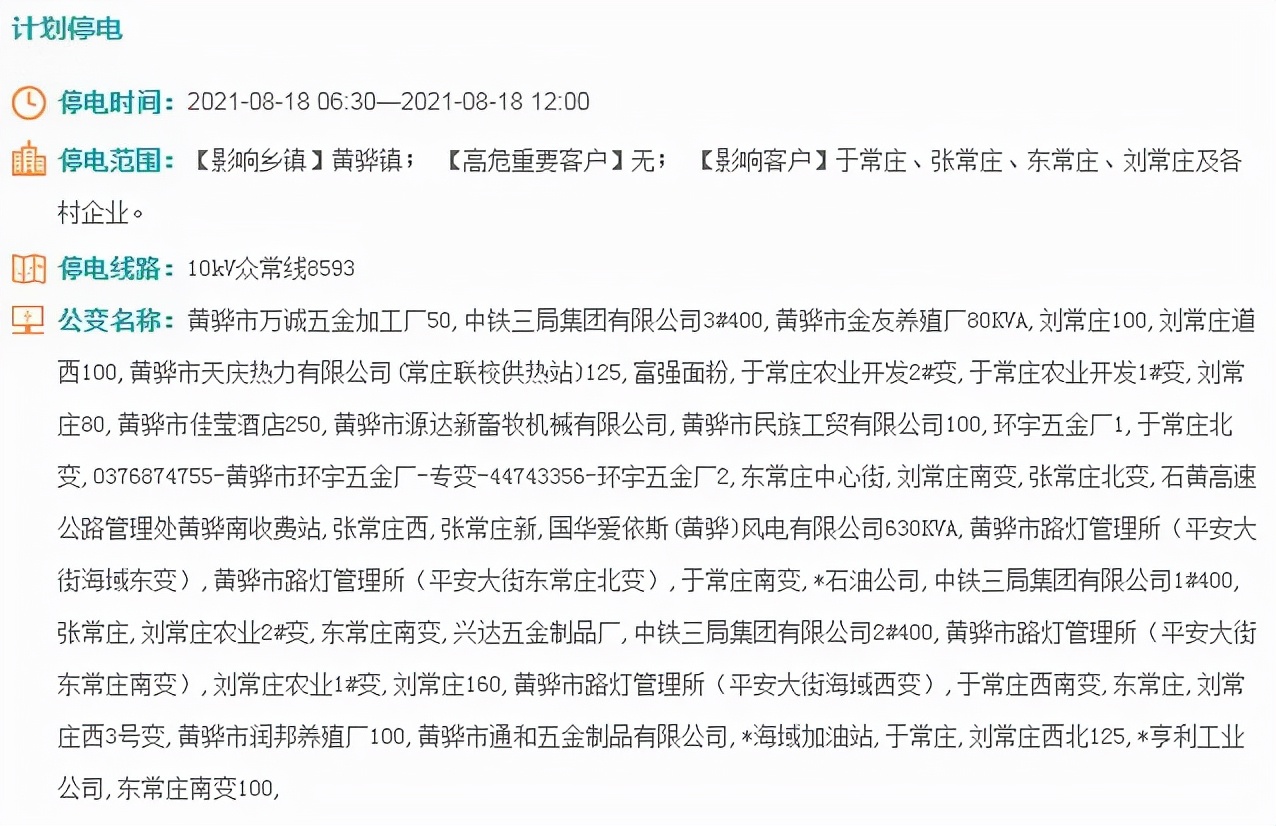 计划停电

停电时间：2021-08-18 06:30—2021-08-18 12:00

停电范围：【影响乡镇】黄骅镇； 【高危重要客户】无； 【影响客户】于常庄、张常庄、东常庄、刘常庄及各村企业。

停电线路：10kV众常线8593

公变名称：黄骅市万诚五金加工厂50,中铁三局集团有限公司3#400,黄骅市金友养殖厂80KVA,刘常庄100,刘常庄道西100,黄骅市天庆热力有限公司(常庄联校供热站)125,富强面粉,于常庄农业开发2#变,于常庄农业开发1#变,刘常庄80,黄骅市佳莹酒店250,黄骅市源达新畜牧机械有限公司,黄骅市民族工贸有限公司100,环宇五金厂1,于常庄北变,0376874755-黄骅市环宇五金厂-专变-44743356-环宇五金厂2,东常庄中心街,刘常庄南变,张常庄北变,石黄高速公路管理处黄骅南收费站,张常庄西,张常庄新,国华爱依斯(黄骅)风电有限公司630KVA,黄骅市路灯管理所（平安大街海域东变）,黄骅市路灯管理所（平安大街东常庄北变）,于常庄南变,*石油公司,中铁三局集团有限公司1#400,张常庄,刘常庄农业2#变,东常庄南变,兴达五金制品厂,中铁三局集团有限公司2#400,黄骅市路灯管理所（平安大街东常庄南变）,刘常庄农业1#变,刘常庄160,黄骅市路灯管理所（平安大街海域西变）,于常庄西南变,东常庄,刘常庄西3号变,黄骅市润邦养殖厂100,黄骅市通和五金制品有限公司,*海域加油站,于常庄,刘常庄西北125,*亨利工业公司,东常庄南变100,